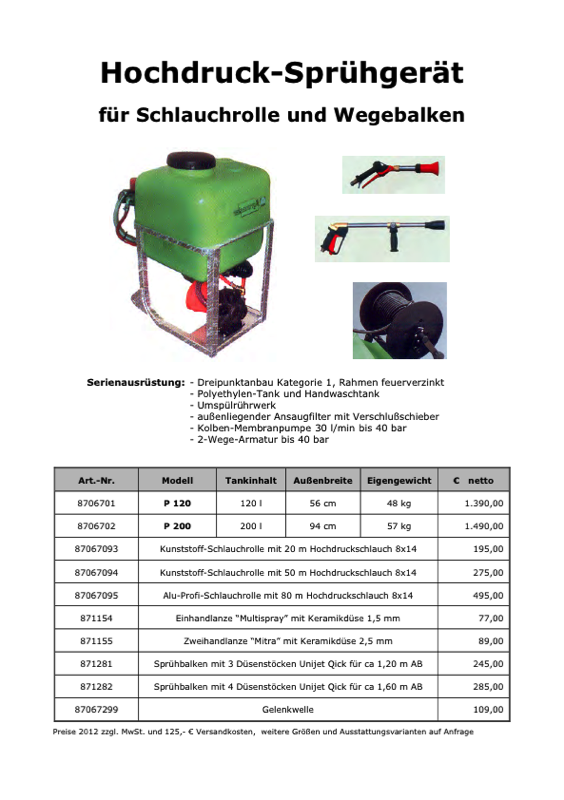 Hochdruck-Sprühgerät

für Schlauchrolle und Wegebalken

Serienausrüstung: - Dreipunktanbau Kategorie 1, Rahmen feuerverzinkt
- Polyethylen-Tank und Handwaschtank
- Umspülrührwerk
- außenliegender Ansaugfilter mit Verschlußschieber
- Kolben-Membranpumpe 30 l/min bis 40 bar
- 2-Wege-Armatur bis 40 bar

| Art.-Nr. | Modell | Tankinhalt | Außenbreite | Eigengewicht | € netto |
|---|---|---|---|---|---|
| 8706701 | P 120 | 120 l | 56 cm | 48 kg | 1.390,00 |
| 8706702 | P 200 | 200 l | 94 cm | 57 kg | 1.490,00 |
| 87067093 | Kunststoff-Schlauchrolle mit 20 m Hochdruckschlauch 8x14 | | | | 195,00 |
| 87067094 | Kunststoff-Schlauchrolle mit 50 m Hochdruckschlauch 8x14 | | | | 275,00 |
| 87067095 | Alu-Profi-Schlauchrolle mit 80 m Hochdruckschlauch 8x14 | | | | 495,00 |
| 871154 | Einhandlanze "Multispray" mit Keramikdüse 1,5 mm | | | | 77,00 |
| 871155 | Zweihandlanze "Mitra" mit Keramikdüse 2,5 mm | | | | 89,00 |
| 871281 | Sprühbalken mit 3 Düsenstöcken Unijet Qick für ca 1,20 m AB | | | | 245,00 |
| 871282 | Sprühbalken mit 4 Düsenstöcken Unijet Qick für ca 1,60 m AB | | | | 285,00 |
| 87067299 | Gelenkwelle | | | | 109,00 |

Preise 2012 zzgl. MwSt. und 125,- € Versandkosten, weitere Größen und Ausstattungsvarianten auf Anfrage